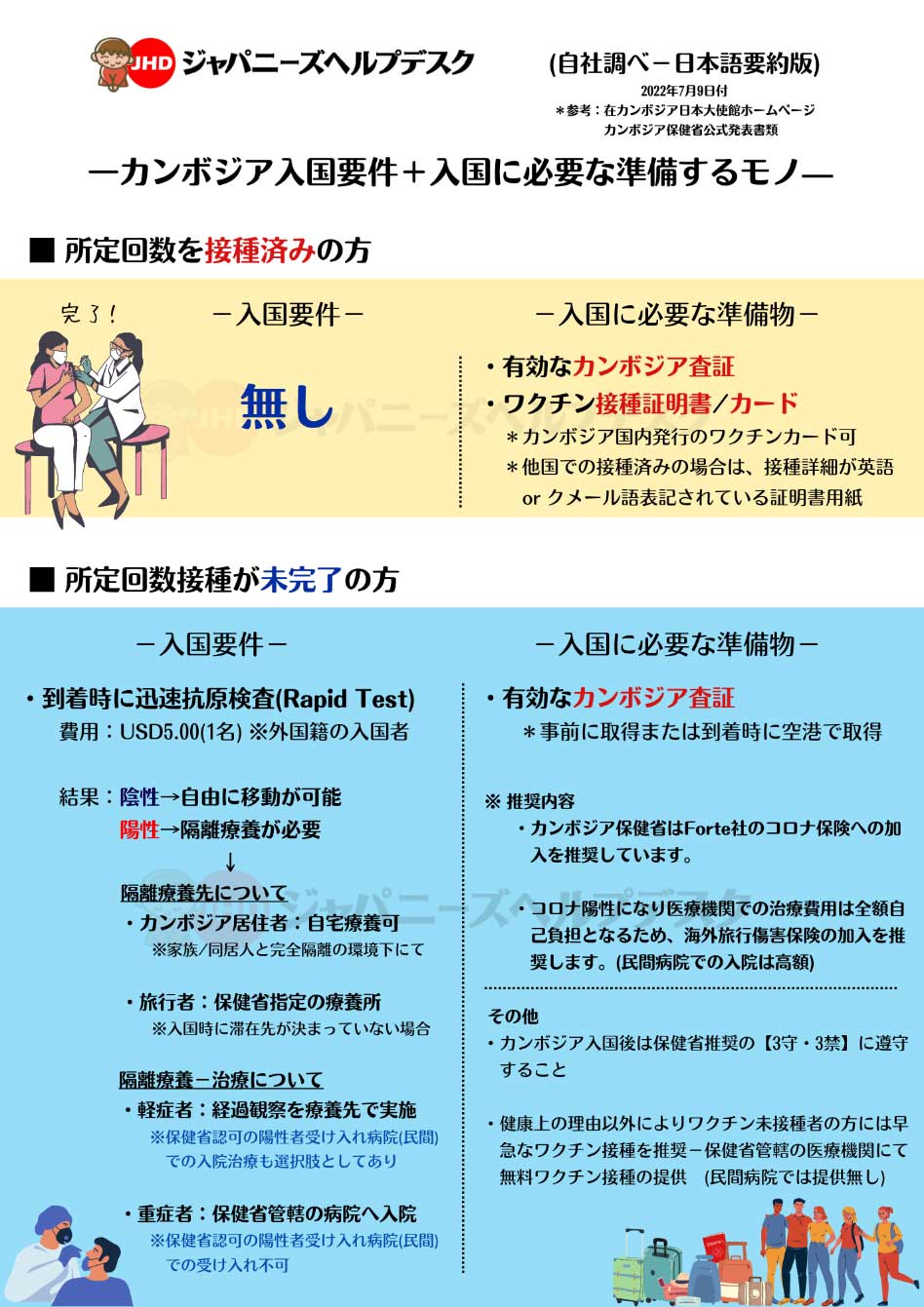 JHD ジャパニーズヘルプデスク

(自社調べ－日本語要約版)
2022年7月9日付
＊参考：在カンボジア日本大使館ホームページ
カンボジア保健省公式発表書類

―カンボジア入国要件＋入国に必要な準備するモノ―

■ 所定回数を接種済みの方

完了！

－入国要件－

無し

－入国に必要な準備物－

・有効なカンボジア査証
・ワクチン接種証明書/カード
＊カンボジア国内発行のワクチンカード可
＊他国での接種済みの場合は、接種詳細が英語 or クメール語表記されている証明書用紙

■ 所定回数接種が未完了の方

－入国要件－

・到着時に迅速抗原検査(Rapid Test)
費用：USD5.00(1名) ※外国籍の入国者

結果：陰性→自由に移動が可能
陽性→隔離療養が必要
↓
隔離療養先について
・カンボジア居住者：自宅療養可
※家族/同居人と完全隔離の環境下にて

・旅行者：保健省指定の療養所
※入国時に滞在先が決まっていない場合

隔離療養－治療について
・軽症者：経過観察を療養先で実施
※保健省認可の陽性者受け入れ病院(民間)での入院治療も選択肢としてあり

・重症者：保健省管轄の病院へ入院
※保健省認可の陽性者受け入れ病院(民間)での受け入れ不可

－入国に必要な準備物－

・有効なカンボジア査証
＊事前に取得または到着時に空港で取得

※ 推奨内容
・カンボジア保健省はForte社のコロナ保険への加入を推奨しています。

・コロナ陽性になり医療機関での治療費用は全額自己負担となるため、海外旅行傷害保険の加入を推奨します。(民間病院での入院は高額)

その他
・カンボジア入国後は保健省推奨の【3守・3禁】に遵守すること

・健康上の理由以外によりワクチン未接種者の方には早急なワクチン接種を推奨－保健省管轄の医療機関にて無料ワクチン接種の提供 (民間病院では提供無し)